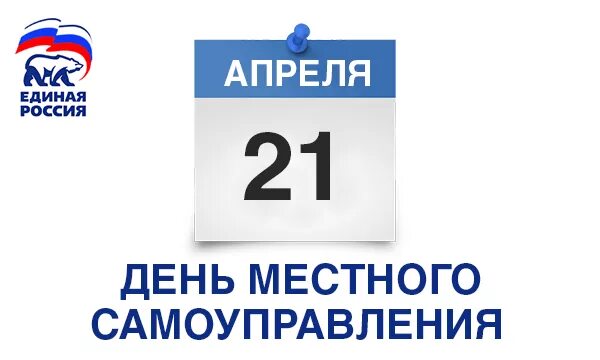 ЕДИНАЯ РОССИЯ

АПРЕЛЯ

21

ДЕНЬ МЕСТНОГО САМОУПРАВЛЕНИЯ